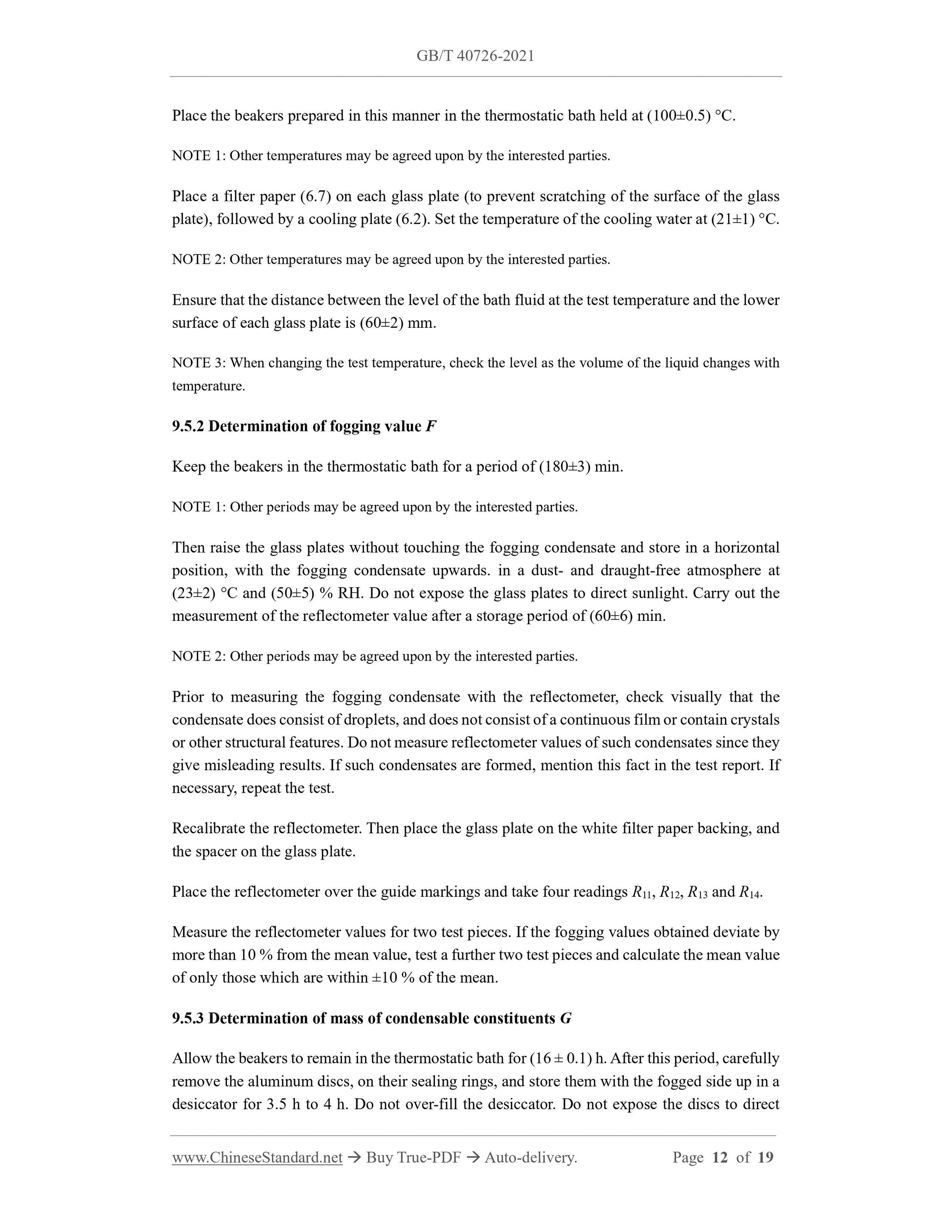 GB/T 40726-2021

Place the beakers prepared in this manner in the thermostatic bath held at (100±0.5) °C.

NOTE 1: Other temperatures may be agreed upon by the interested parties.

Place a filter paper (6.7) on each glass plate (to prevent scratching of the surface of the glass plate), followed by a cooling plate (6.2). Set the temperature of the cooling water at (21±1) °C.

NOTE 2: Other temperatures may be agreed upon by the interested parties.

Ensure that the distance between the level of the bath fluid at the test temperature and the lower surface of each glass plate is (60±2) mm.

NOTE 3: When changing the test temperature, check the level as the volume of the liquid changes with temperature.

9.5.2 Determination of fogging value $F$

Keep the beakers in the thermostatic bath for a period of (180±3) min.

NOTE 1: Other periods may be agreed upon by the interested parties.

Then raise the glass plates without touching the fogging condensate and store in a horizontal position, with the fogging condensate upwards. in a dust- and draught-free atmosphere at (23±2) °C and (50±5) % RH. Do not expose the glass plates to direct sunlight. Carry out the measurement of the reflectometer value after a storage period of (60±6) min.

NOTE 2: Other periods may be agreed upon by the interested parties.

Prior to measuring the fogging condensate with the reflectometer, check visually that the condensate does consist of droplets, and does not consist of a continuous film or contain crystals or other structural features. Do not measure reflectometer values of such condensates since they give misleading results. If such condensates are formed, mention this fact in the test report. If necessary, repeat the test.

Recalibrate the reflectometer. Then place the glass plate on the white filter paper backing, and the spacer on the glass plate.

Place the reflectometer over the guide markings and take four readings $R_{11}$, $R_{12}$, $R_{13}$ and $R_{14}$.

Measure the reflectometer values for two test pieces. If the fogging values obtained deviate by more than 10 % from the mean value, test a further two test pieces and calculate the mean value of only those which are within ±10 % of the mean.

9.5.3 Determination of mass of condensable constituents $G$

Allow the beakers to remain in the thermostatic bath for (16 ± 0.1) h. After this period, carefully remove the aluminum discs, on their sealing rings, and store them with the fogged side up in a desiccator for 3.5 h to 4 h. Do not over-fill the desiccator. Do not expose the discs to direct

www.ChineseStandard.net → Buy True-PDF → Auto-delivery. Page 12 of 19